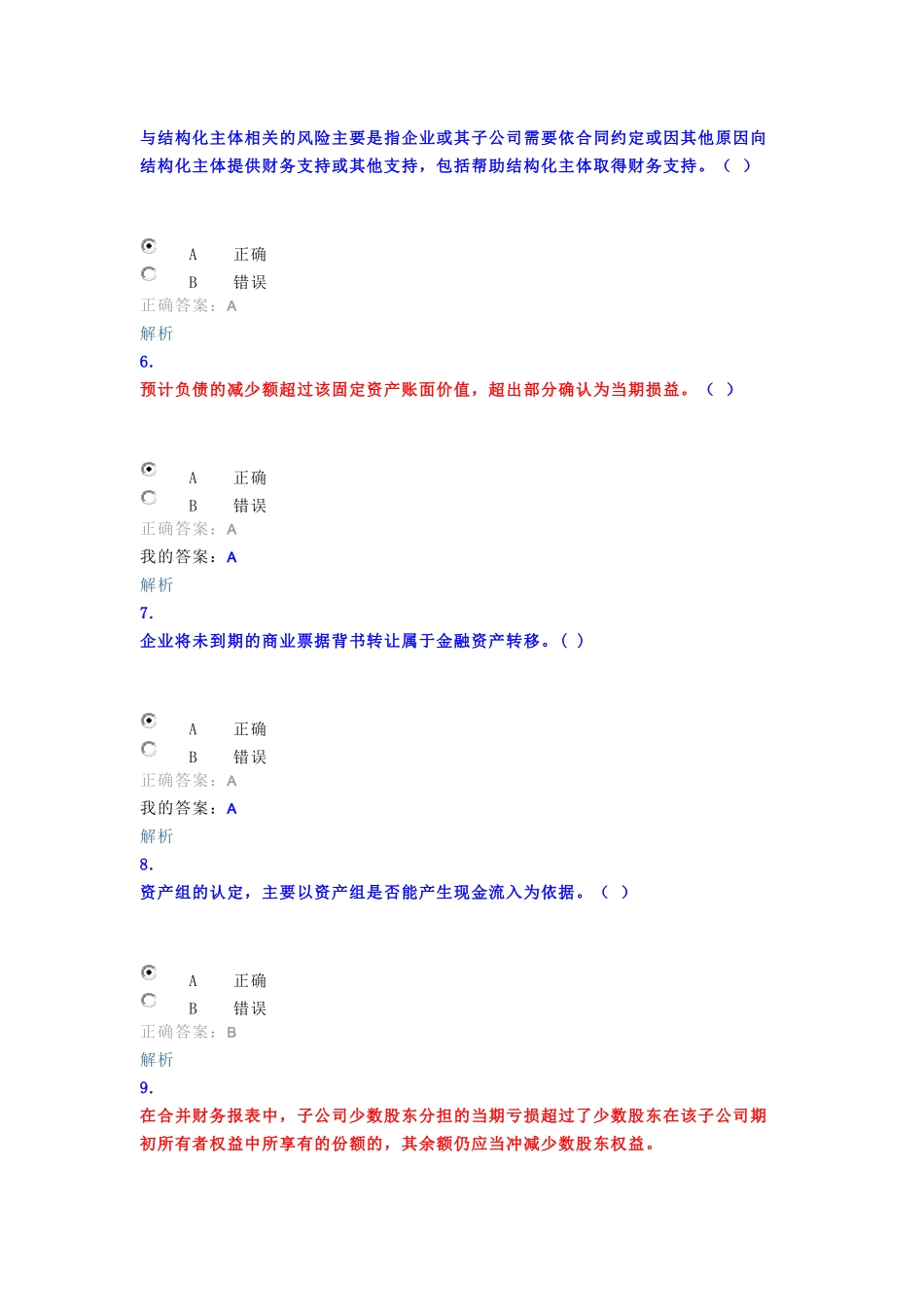 与结构化主体相关的风险主要是指企业或其子公司需要依合同约定或因其他原因向结构化主体提供财务支持或其他支持，包括帮助结构化主体取得财务支持。（ ）

A 正确
B 错误
正确答案：A
解析
6.
预计负债的减少额超过该固定资产账面价值，超出部分确认为当期损益。（ ）

A 正确
B 错误
正确答案：A
我的答案：A
解析
7.
企业将未到期的商业票据背书转让属于金融资产转移。( )

A 正确
B 错误
正确答案：A
我的答案：A
解析
8.
资产组的认定，主要以资产组是否能产生现金流入为依据。（ ）

A 正确
B 错误
正确答案：B
解析
9.
在合并财务报表中，子公司少数股东分担的当期亏损超过了少数股东在该子公司期初所有者权益中所享有的份额的，其余额仍应当冲减少数股东权益。